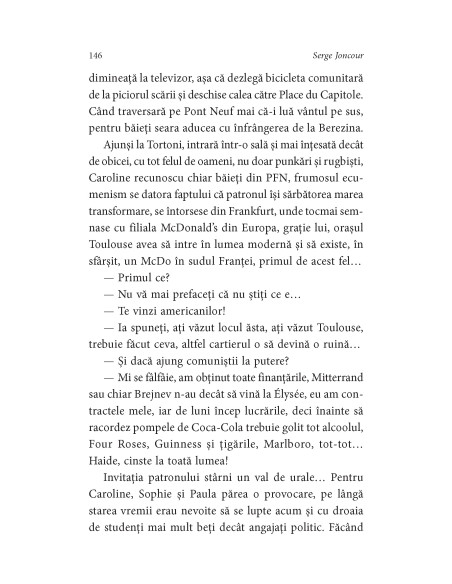 146

Serge Joncour

dimineață la televizor, așa că dezlegă bicicleta comunitară de la piciorul scării și deschise calea către Place du Capitole. Când traversară pe Pont Neuf mai că-i luă vântul pe sus, pentru băieți seara aducea cu înfrângerea de la Berezina.

Ajunși la Tortoni, intrară într-o sală și mai înțesată decât de obicei, cu tot felul de oameni, nu doar punkări și rugbiști, Caroline recunoscu chiar băieți din PFN, frumosul ecumenism se datora faptului că patronul își sărbătorea marea transformare, se întorsese din Frankfurt, unde tocmai semnase cu filiala McDonald's din Europa, grație lui, orașul Toulouse avea să intre în lumea modernă și să existe, în sfârșit, un McDo în sudul Franței, primul de acest fel…

— Primul ce?

— Nu vă mai prefaceți că nu știți ce e…

— Te vinzi americanilor!

— Ia spuneți, ați văzut locul ăsta, ați văzut Toulouse, trebuie făcut ceva, altfel cartierul o să devină o ruină…

— Și dacă ajung comuniștii la putere?

— Mi se fâlfâie, am obținut toate finanțările, Mitterrand sau chiar Brejnev n-au decât să vină la Élysée, eu am contractele mele, iar de luni încep lucrările, deci înainte să racordez pompele de Coca-Cola trebuie golit tot alcoolul, Four Roses, Guinness și țigările, Marlboro, tot-tot… Haide, cinste la toată lumea!

Invitația patronului stârni un val de urale… Pentru Caroline, Sophie și Paula părea o provocare, pe lângă starea vremii erau nevoite să se lupte acum și cu droaia de studenți mai mult beți decât angajați politic. Făcând